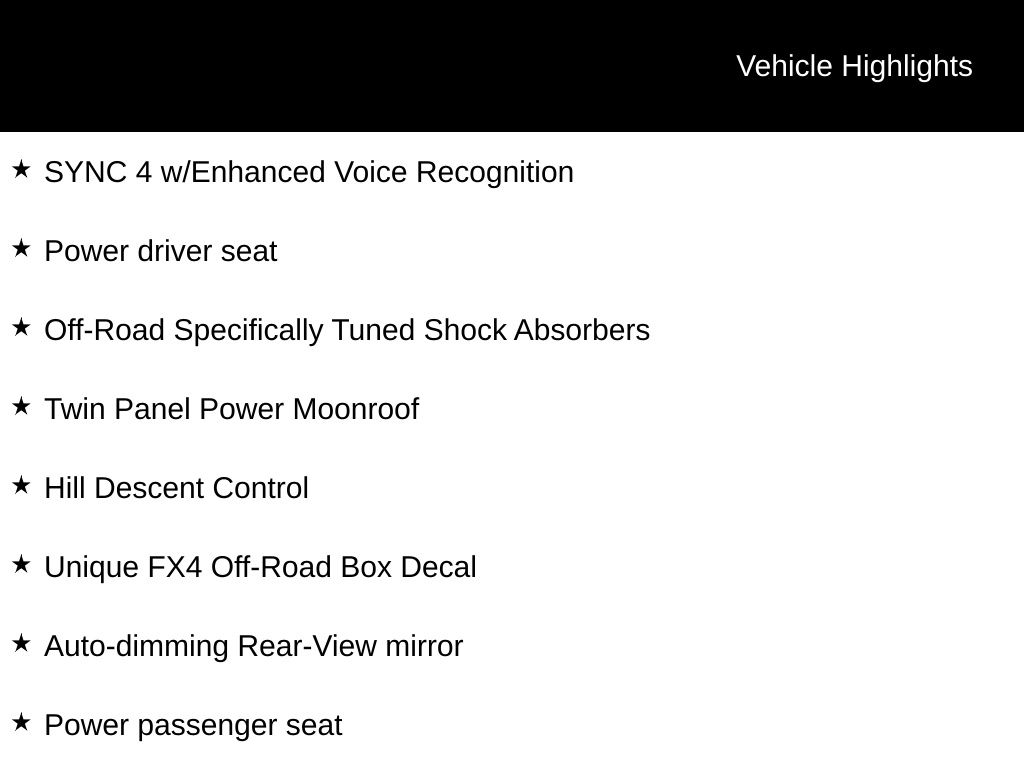 Vehicle Highlights

★ SYNC 4 w/Enhanced Voice Recognition

★ Power driver seat

★ Off-Road Specifically Tuned Shock Absorbers

★ Twin Panel Power Moonroof

★ Hill Descent Control

★ Unique FX4 Off-Road Box Decal

★ Auto-dimming Rear-View mirror

★ Power passenger seat